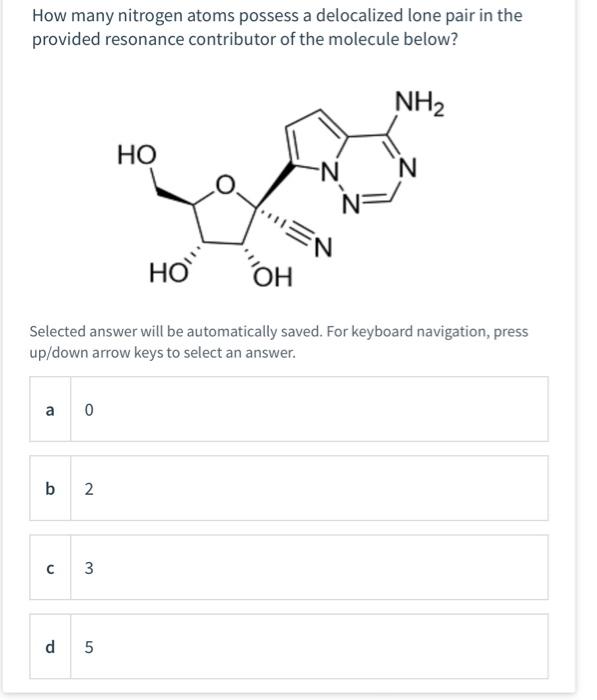 How many nitrogen atoms possess a delocalized lone pair in the provided resonance contributor of the molecule below?

$NH_2$
HO
O
N
N
N
N
HO
OH

Selected answer will be automatically saved. For keyboard navigation, press up/down arrow keys to select an answer.

a 0

b 2

c 3

d 5